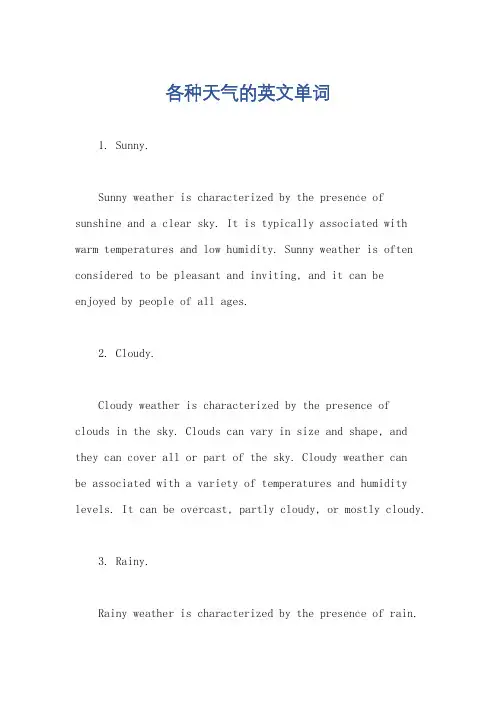 各种天气的英文单词

1. Sunny.

Sunny weather is characterized by the presence of sunshine and a clear sky. It is typically associated with warm temperatures and low humidity. Sunny weather is often considered to be pleasant and inviting, and it can be enjoyed by people of all ages.

2. Cloudy.

Cloudy weather is characterized by the presence of clouds in the sky. Clouds can vary in size and shape, and they can cover all or part of the sky. Cloudy weather can be associated with a variety of temperatures and humidity levels. It can be overcast, partly cloudy, or mostly cloudy.

3. Rainy.

Rainy weather is characterized by the presence of rain.